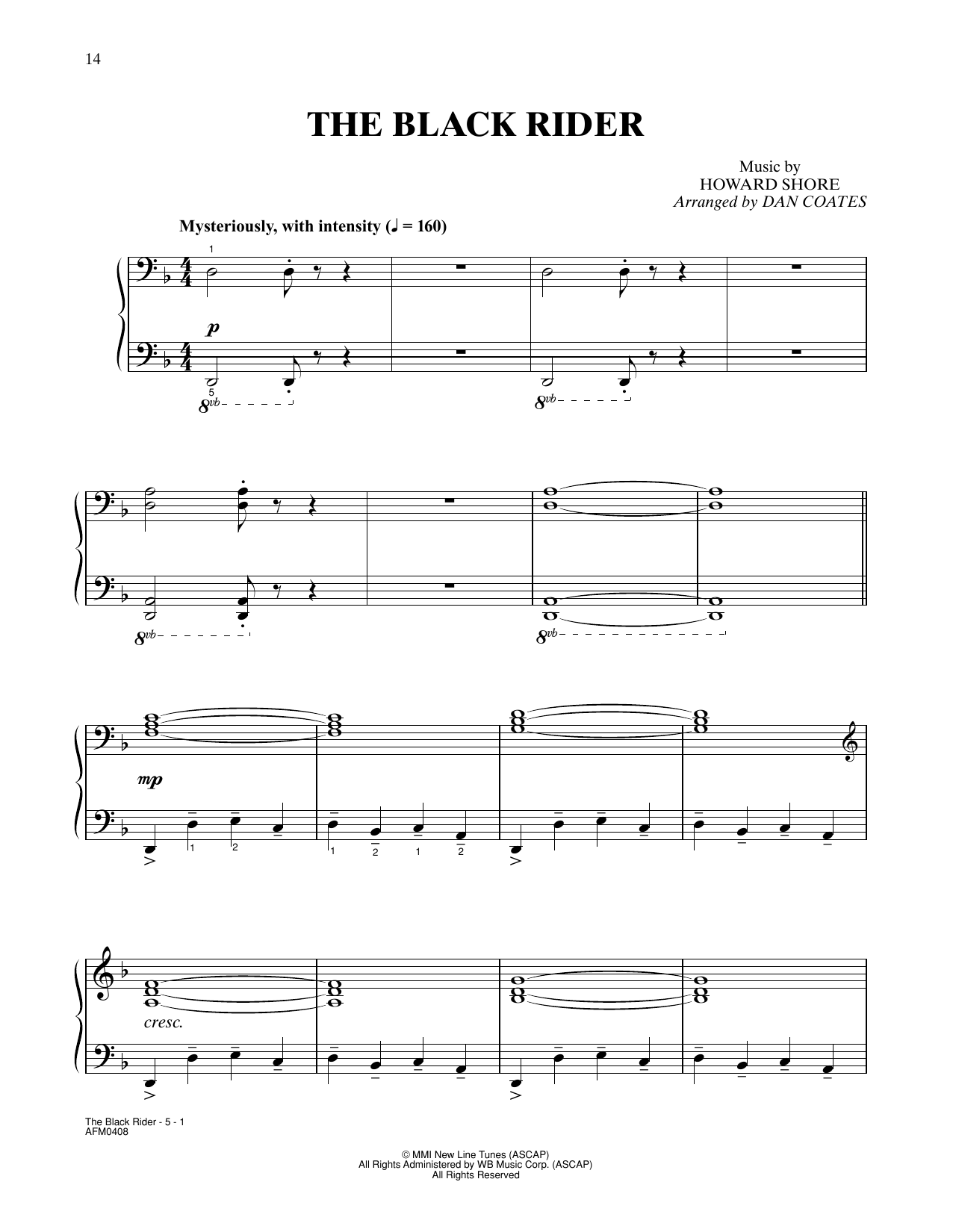 14

THE BLACK RIDER

Music by
HOWARD SHORE
Arranged by DAN COATES

Mysteriously, with intensity (♩ = 160)

1

p

5
8vb

8vb

8vb

8vb

mp

1 2 1 2 1 2

cresc.

The Black Rider - 5 - 1
AFM0408

© MMI New Line Tunes (ASCAP)
All Rights Administered by WB Music Corp. (ASCAP)
All Rights Reserved